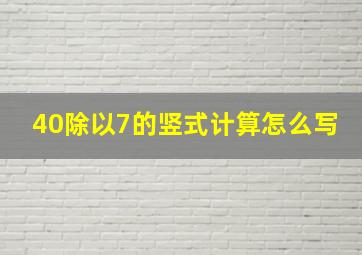 40除以7的竖式计算怎么写